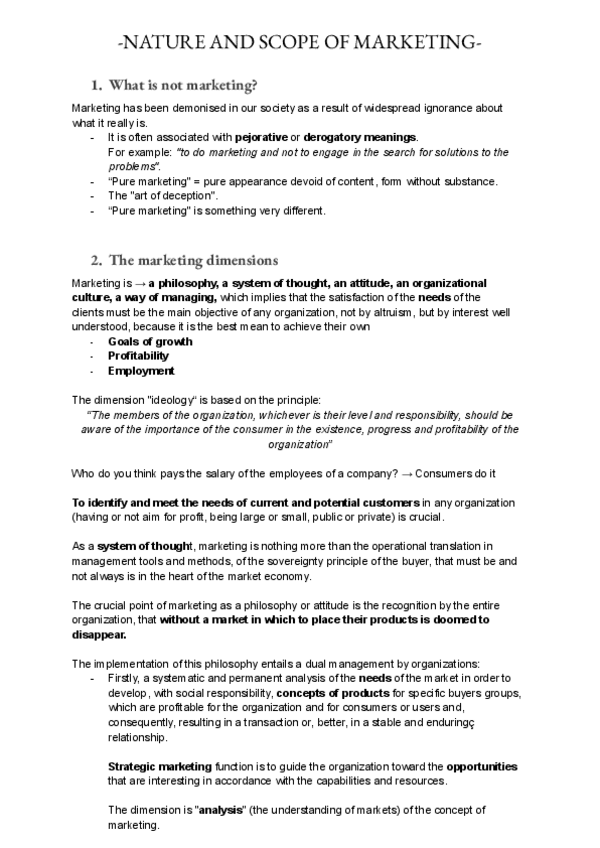 -NATURE AND SCOPE OF MARKETING-

1. What is not marketing?

Marketing has been demonised in our society as a result of widespread ignorance about what it really is.
- It is often associated with pejorative or derogatory meanings. For example: "to do marketing and not to engage in the search for solutions to the problems".
- "Pure marketing" = pure appearance devoid of content, form without substance.
- The "art of deception".
- "Pure marketing" is something very different.

2. The marketing dimensions

Marketing is → a philosophy, a system of thought, an attitude, an organizational culture, a way of managing, which implies that the satisfaction of the needs of the clients must be the main objective of any organization, not by altruism, but by interest well understood, because it is the best mean to achieve their own
- Goals of growth
- Profitability
- Employment

The dimension "ideology" is based on the principle:
"The members of the organization, whichever is their level and responsibility, should be aware of the importance of the consumer in the existence, progress and profitability of the organization"

Who do you think pays the salary of the employees of a company? → Consumers do it

To identify and meet the needs of current and potential customers in any organization (having or not aim for profit, being large or small, public or private) is crucial.

As a system of thought, marketing is nothing more than the operational translation in management tools and methods, of the sovereignty principle of the buyer, that must be and not always is in the heart of the market economy.

The crucial point of marketing as a philosophy or attitude is the recognition by the entire organization, that without a market in which to place their products is doomed to disappear.

The implementation of this philosophy entails a dual management by organizations:
- Firstly, a systematic and permanent analysis of the needs of the market in order to develop, with social responsibility, concepts of products for specific buyers groups, which are profitable for the organization and for consumers or users and, consequently, resulting in a transaction or, better, in a stable and enduringç relationship.

Strategic marketing function is to guide the organization toward the opportunities that are interesting in accordance with the capabilities and resources.

The dimension is "analysis" (the understanding of markets) of the concept of marketing.